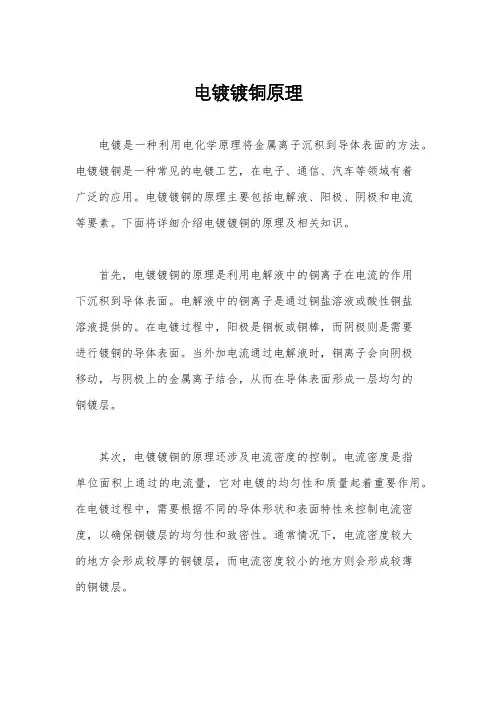 电镀镀铜原理

电镀是一种利用电化学原理将金属离子沉积到导体表面的方法。电镀镀铜是一种常见的电镀工艺，在电子、通信、汽车等领域有着广泛的应用。电镀镀铜的原理主要包括电解液、阳极、阴极和电流等要素。下面将详细介绍电镀镀铜的原理及相关知识。

首先，电镀镀铜的原理是利用电解液中的铜离子在电流的作用下沉积到导体表面。电解液中的铜离子是通过铜盐溶液或酸性铜盐溶液提供的。在电镀过程中，阳极是铜板或铜棒，而阴极则是需要进行镀铜的导体表面。当外加电流通过电解液时，铜离子会向阴极移动，与阴极上的金属离子结合，从而在导体表面形成一层均匀的铜镀层。

其次，电镀镀铜的原理还涉及电流密度的控制。电流密度是指单位面积上通过的电流量，它对电镀的均匀性和质量起着重要作用。在电镀过程中，需要根据不同的导体形状和表面特性来控制电流密度，以确保铜镀层的均匀性和致密性。通常情况下，电流密度较大的地方会形成较厚的铜镀层，而电流密度较小的地方则会形成较薄的铜镀层。